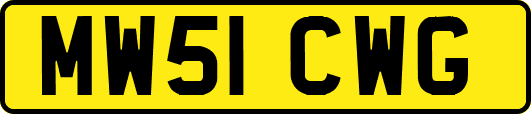 MW51 CWG